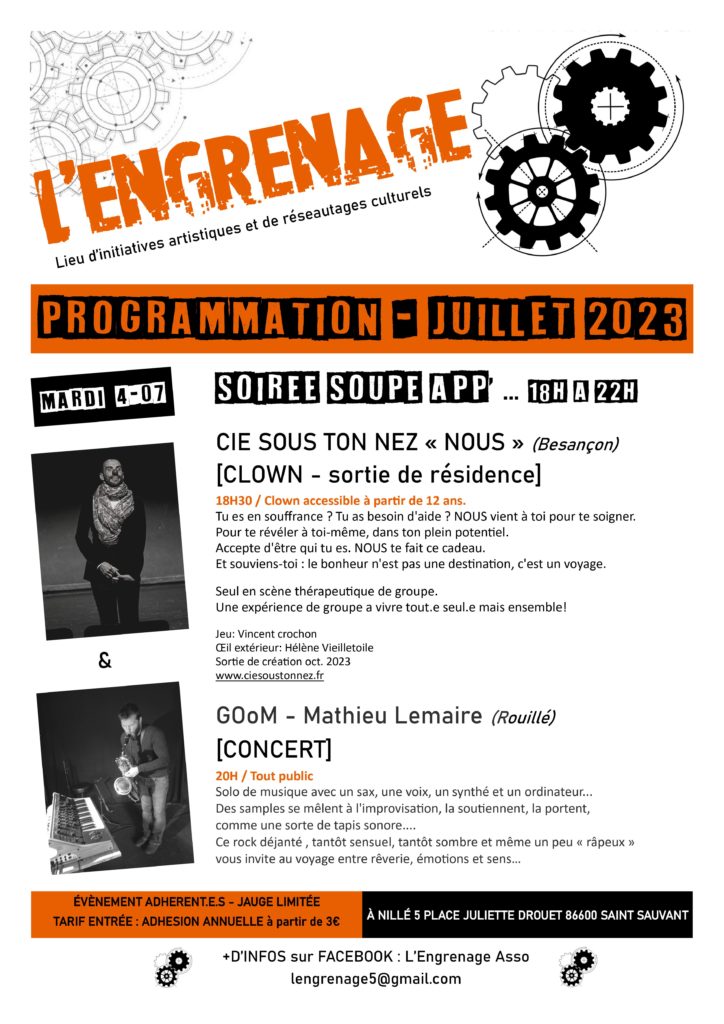 L'ENGRENAGE
Lieu d'initiatives artistiques et de réseautages culturels

PROGRAMMATION - JUILLET 2023

MARDI 4-07

SOIREE SOUPE APP' ... 18H A 22H

CIE SOUS TON NEZ « NOUS » (Besançon)
[CLOWN - sortie de résidence]

18H30 / Clown accessible à partir de 12 ans.
Tu es en souffrance ? Tu as besoin d'aide ? NOUS vient à toi pour te soigner. Pour te révéler à toi-même, dans ton plein potentiel. Accepte d'être qui tu es. NOUS te fait ce cadeau. Et souviens-toi : le bonheur n'est pas une destination, c'est un voyage.

Seul en scène thérapeutique de groupe. Une expérience de groupe a vivre tout.e seul.e mais ensemble!

Jeu: Vincent crochon
Œil extérieur: Hélène Vieilletoile
Sortie de création oct. 2023
www.ciesoustonnez.fr

&

GOoM - Mathieu Lemaire (Rouillé)
[CONCERT]

20H / Tout public
Solo de musique avec un sax, une voix, un synthé et un ordinateur... Des samples se mêlent à l'improvisation, la soutiennent, la portent, comme une sorte de tapis sonore.... Ce rock déjanté , tantôt sensuel, tantôt sombre et même un peu « râpeux » vous invite au voyage entre rêverie, émotions et sens...

ÉVÈNEMENT ADHERENT.E.S - JAUGE LIMITÉE
TARIF ENTRÉE : ADHESION ANNUELLE à partir de 3€

À NILLÉ 5 PLACE JULIETTE DROUET 86600 SAINT SAUVANT

+D'INFOS sur FACEBOOK : L'Engrenage Asso
lengrenage5@gmail.com